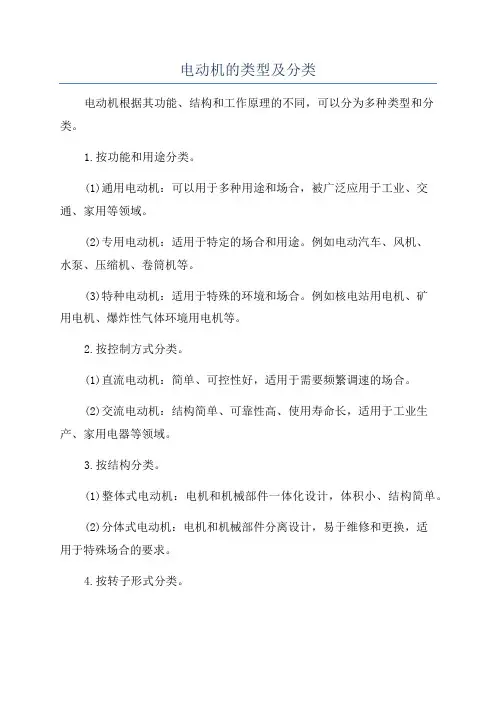 电动机的类型及分类

电动机根据其功能、结构和工作原理的不同，可以分为多种类型和分类。

1.按功能和用途分类。

(1)通用电动机：可以用于多种用途和场合，被广泛应用于工业、交通、家用等领域。

(2)专用电动机：适用于特定的场合和用途。例如电动汽车、风机、水泵、压缩机、卷筒机等。

(3)特种电动机：适用于特殊的环境和场合。例如核电站用电机、矿用电机、爆炸性气体环境用电机等。

2.按控制方式分类。

(1)直流电动机：简单、可控性好，适用于需要频繁调速的场合。

(2)交流电动机：结构简单、可靠性高、使用寿命长，适用于工业生产、家用电器等领域。

3.按结构分类。

(1)整体式电动机：电机和机械部件一体化设计，体积小、结构简单。

(2)分体式电动机：电机和机械部件分离设计，易于维修和更换，适用于特殊场合的要求。

4.按转子形式分类。